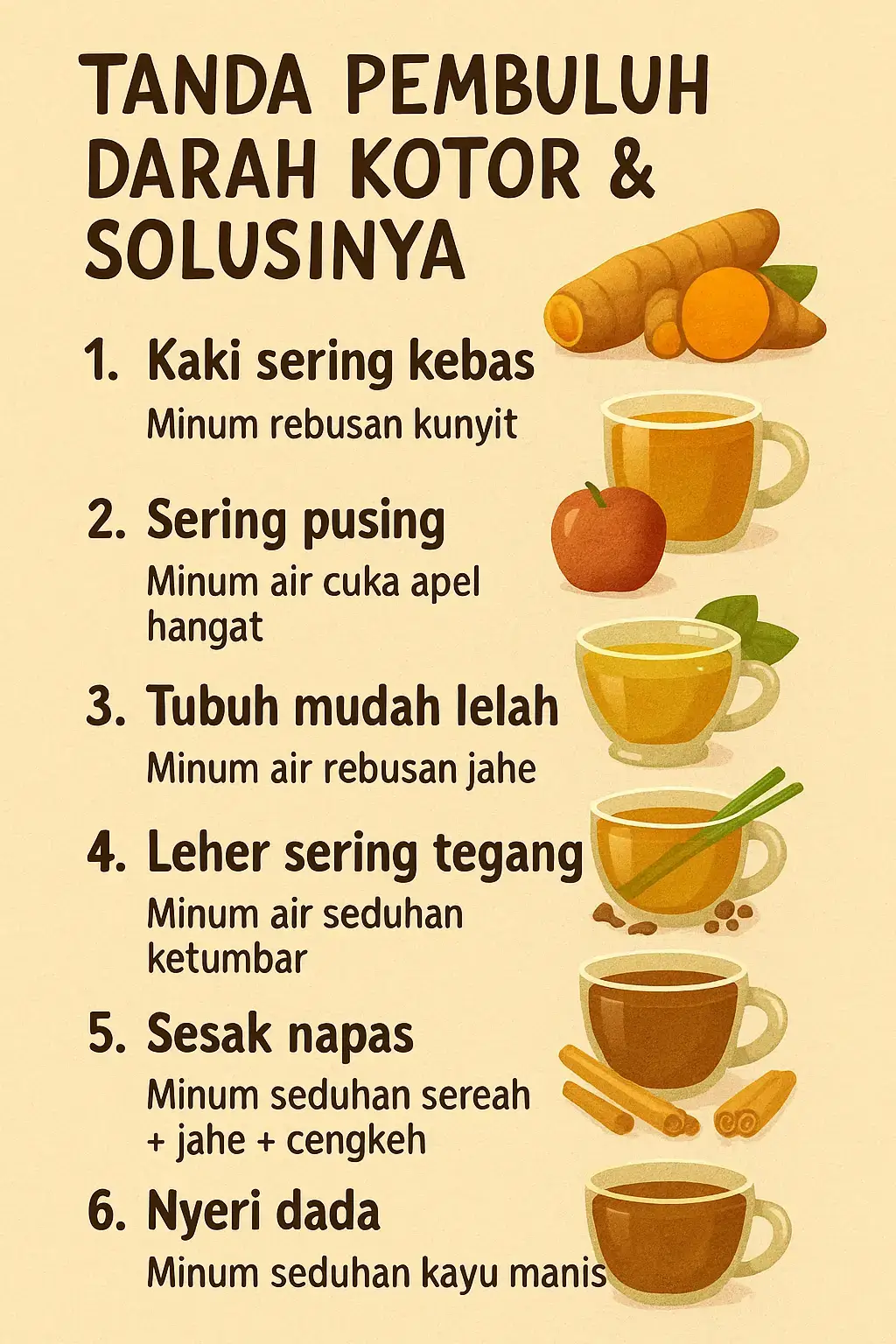 TANDA PEMBULUH DARAH KOTOR & SOLUSINYA

1. Kaki sering kebas
Minum rebusan kunyit

2. Sering pusing
Minum air cuka apel hangat

3. Tubuh mudah lelah
Minum air rebusan jahe

4. Leher sering tegang
Minum air seduhan ketumbar

5. Sesak napas
Minum seduhan sereah + jahe + cengkeh

6. Nyeri dada
Minum seduhan kayu manis